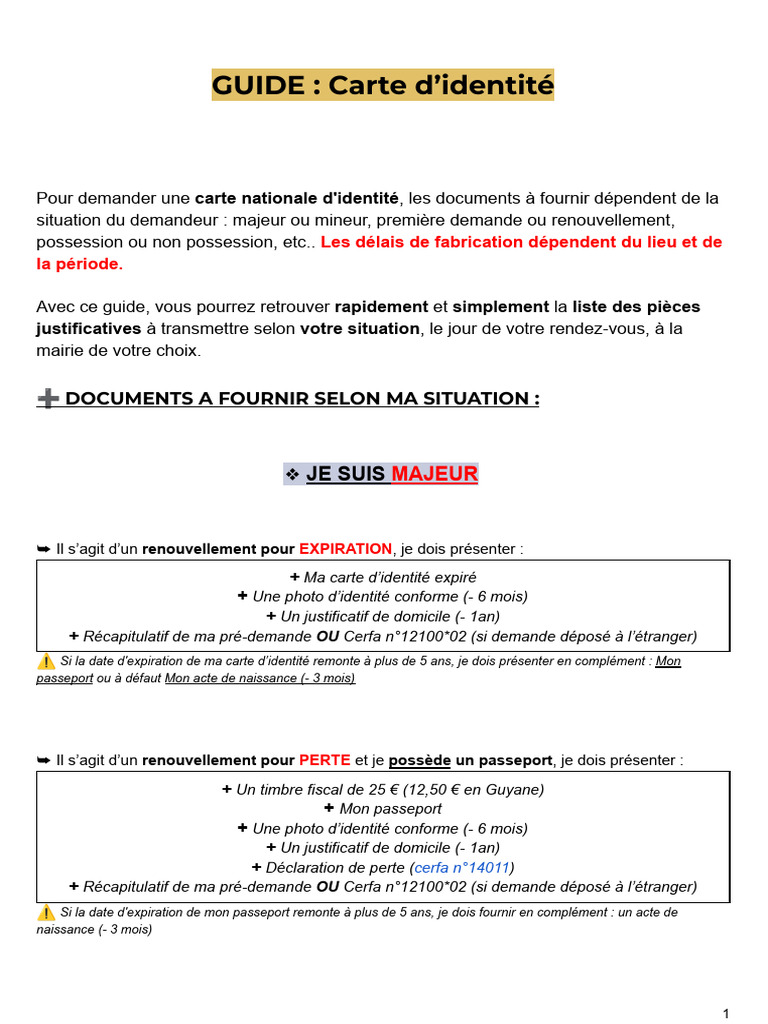 GUIDE : Carte d'identité

Pour demander une carte nationale d'identité, les documents à fournir dépendent de la situation du demandeur : majeur ou mineur, première demande ou renouvellement, possession ou non possession, etc.. Les délais de fabrication dépendent du lieu et de la période.

Avec ce guide, vous pourrez retrouver rapidement et simplement la liste des pièces justificatives à transmettre selon votre situation, le jour de votre rendez-vous, à la mairie de votre choix.

➕ DOCUMENTS A FOURNIR SELON MA SITUATION :

❖ JE SUIS MAJEUR

➥ Il s'agit d'un renouvellement pour EXPIRATION, je dois présenter :

+ Ma carte d'identité expiré
+ Une photo d'identité conforme (- 6 mois)
+ Un justificatif de domicile (- 1an)
+ Récapitulatif de ma pré-demande OU Cerfa n°12100*02 (si demande déposé à l'étranger)

⚠️ Si la date d'expiration de ma carte d'identité remonte à plus de 5 ans, je dois présenter en complément : Mon passeport ou à défaut Mon acte de naissance (- 3 mois)

➥ Il s'agit d'un renouvellement pour PERTE et je possède un passeport, je dois présenter :

+ Un timbre fiscal de 25 € (12,50 € en Guyane)
+ Mon passeport
+ Une photo d'identité conforme (- 6 mois)
+ Un justificatif de domicile (- 1an)
+ Déclaration de perte (cerfa n°14011)
+ Récapitulatif de ma pré-demande OU Cerfa n°12100*02 (si demande déposé à l'étranger)

⚠️ Si la date d'expiration de mon passeport remonte à plus de 5 ans, je dois fournir en complément : un acte de naissance (- 3 mois)

1